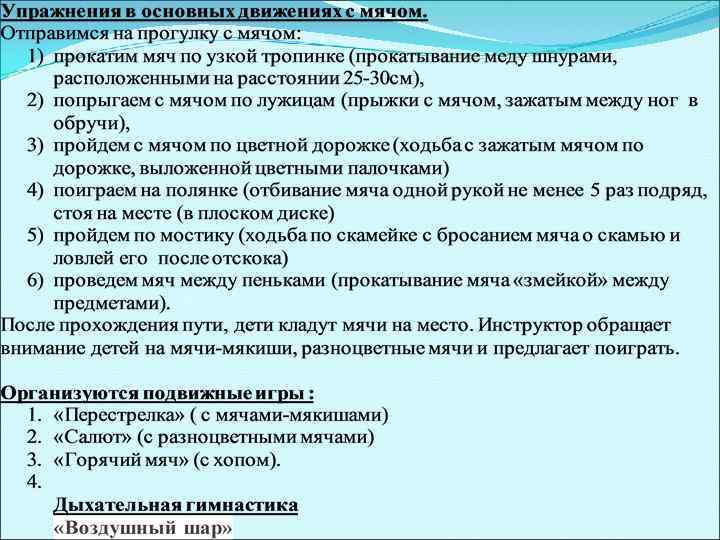 Упражнения в основных движениях с мячом.
Отправимся на прогулку с мячом:
1) прокатим мяч по узкой тропинке (прокатывание меду шнурами, расположенными на расстоянии 25-30см),
2) попрыгаем с мячом по лужицам (прыжки с мячом, зажатым между ног в обручи),
3) пройдем с мячом по цветной дорожке (ходьба с зажатым мячом по дорожке, выложенной цветными палочками)
4) поиграем на полянке (отбивание мяча одной рукой не менее 5 раз подряд, стоя на месте (в плоском диске)
5) пройдем по мостику (ходьба по скамейке с бросанием мяча о скамью и ловлей его после отскока)
6) проведем мяч между пеньками (прокатывание мяча «змейкой» между предметами).
После прохождения пути, дети кладут мячи на место. Инструктор обращает внимание детей на мячи-мякиши, разноцветные мячи и предлагает поиграть.

Организуются подвижные игры :
1. «Перестрелка» ( с мячами-мякишами)
2. «Салют» (с разноцветными мячами)
3. «Горячий мяч» (с хопом).
4.
Дыхательная гимнастика
«Воздушный шар»